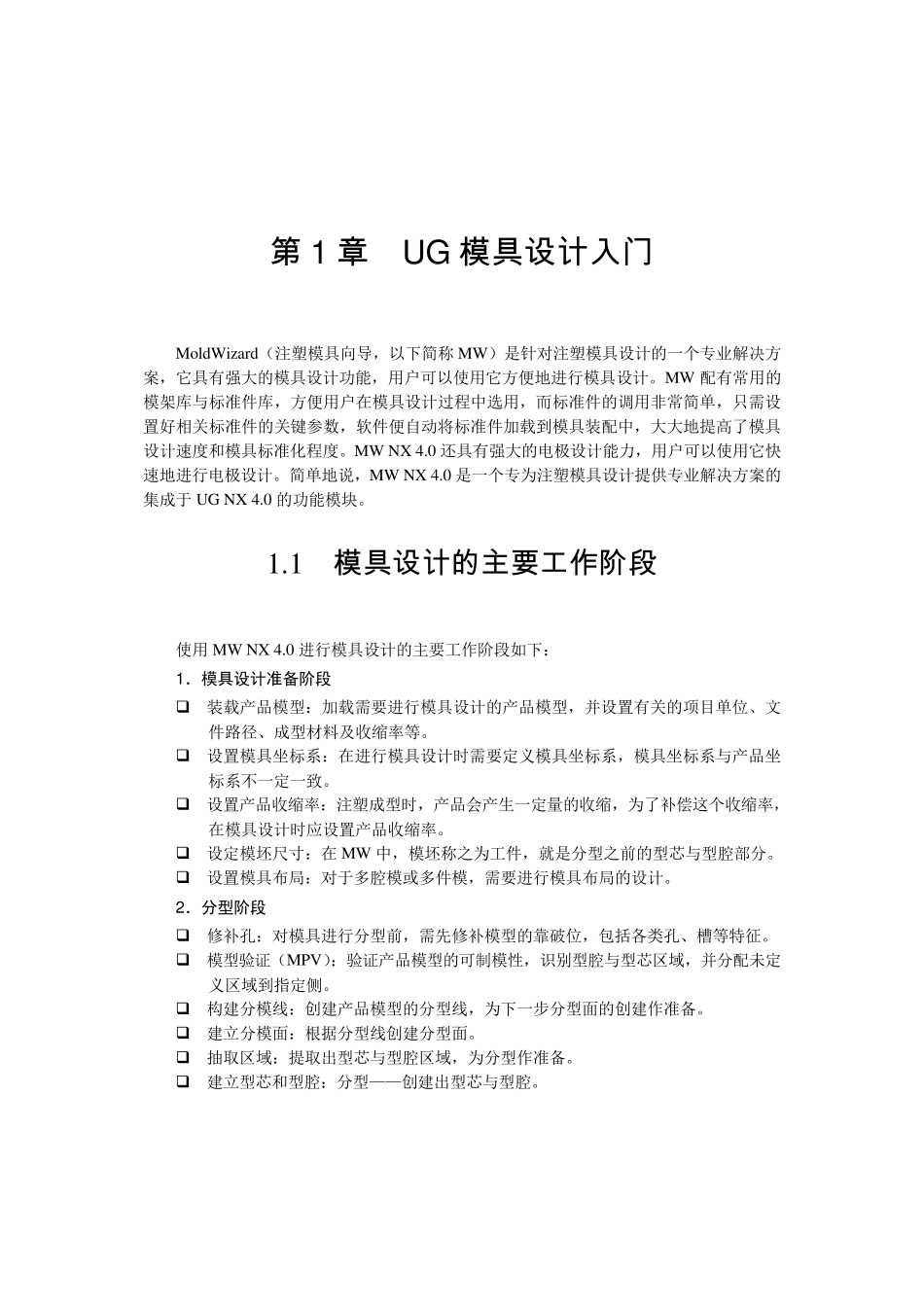 第 1 章　UG 模具设计入门

MoldWizard（注塑模具向导，以下简称 MW）是针对注塑模具设计的一个专业解决方案，它具有强大的模具设计功能，用户可以使用它方便地进行模具设计。MW 配有常用的模架库与标准件库，方便用户在模具设计过程中选用，而标准件的调用非常简单，只需设置好相关标准件的关键参数，软件便自动将标准件加载到模具装配中，大大地提高了模具设计速度和模具标准化程度。MW NX 4.0 还具有强大的电极设计能力，用户可以使用它快速地进行电极设计。简单地说，MW NX 4.0 是一个专为注塑模具设计提供专业解决方案的集成于 UG NX 4.0 的功能模块。

1.1　模具设计的主要工作阶段

使用 MW NX 4.0 进行模具设计的主要工作阶段如下：

1．模具设计准备阶段

❑ 装载产品模型：加载需要进行模具设计的产品模型，并设置有关的项目单位、文件路径、成型材料及收缩率等。
❑ 设置模具坐标系：在进行模具设计时需要定义模具坐标系，模具坐标系与产品坐标系不一定一致。
❑ 设置产品收缩率：注塑成型时，产品会产生一定量的收缩，为了补偿这个收缩率，在模具设计时应设置产品收缩率。
❑ 设定模坯尺寸：在 MW 中，模坯称之为工件，就是分型之前的型芯与型腔部分。
❑ 设置模具布局：对于多腔模或多件模，需要进行模具布局的设计。

2．分型阶段

❑ 修补孔：对模具进行分型前，需先修补模型的靠破位，包括各类孔、槽等特征。
❑ 模型验证（MPV）：验证产品模型的可制模性，识别型腔与型芯区域，并分配未定义区域到指定侧。
❑ 构建分模线：创建产品模型的分型线，为下一步分型面的创建作准备。
❑ 建立分模面：根据分型线创建分型面。
❑ 抽取区域：提取出型芯与型腔区域，为分型作准备。
❑ 建立型芯和型腔：分型——创建出型芯与型腔。